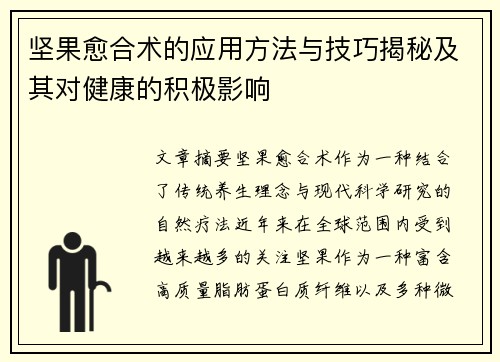 坚果愈合术的应用方法与技巧揭秘及其对健康的积极影响

文章摘要坚果愈合术作为一种结合了传统养生理念与现代科学研究的自然疗法近年来在全球范围内受到越来越多的关注坚果作为一种富含高质量脂肪蛋白质纤维以及多种微